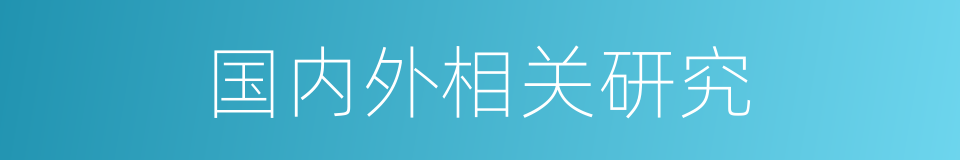 国内外相关研究